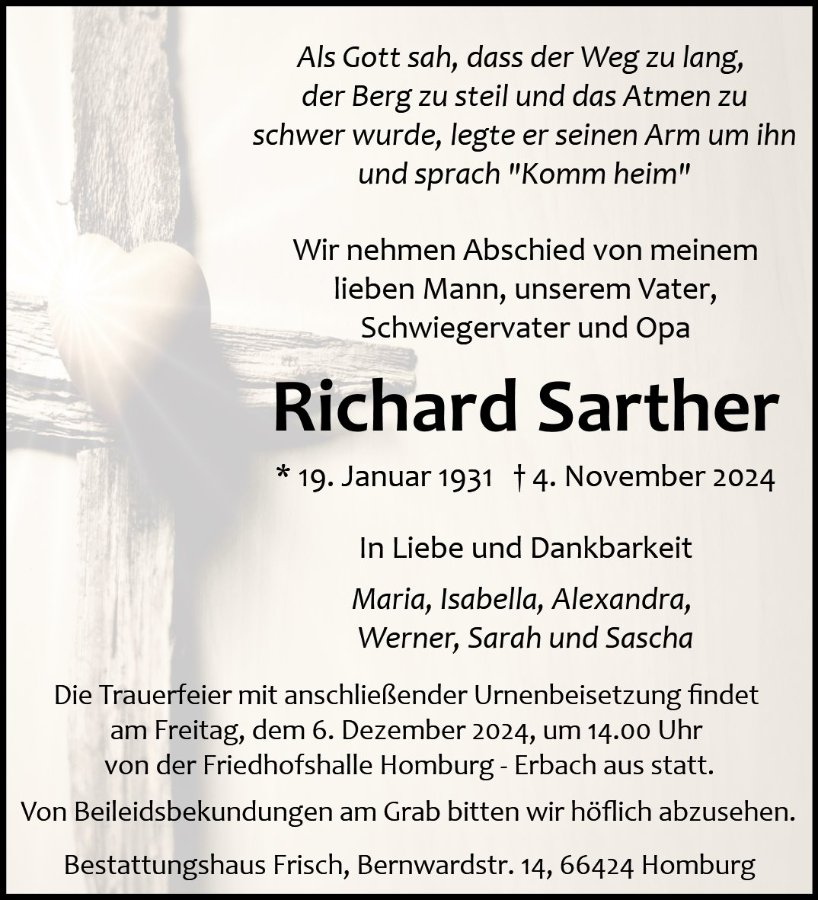 Als Gott sah, dass der Weg zu lang, der Berg zu steil und das Atmen zu schwer wurde, legte er seinen Arm um ihn und sprach "Komm heim"

Wir nehmen Abschied von meinem lieben Mann, unserem Vater, Schwiegervater und Opa

Richard Sarther

* 19. Januar 1931 † 4. November 2024

In Liebe und Dankbarkeit

Maria, Isabella, Alexandra, Werner, Sarah und Sascha

Die Trauerfeier mit anschließender Urnenbeisetzung findet am Freitag, dem 6. Dezember 2024, um 14.00 Uhr von der Friedhofshalle Homburg - Erbach aus statt.

Von Beileidsbekundungen am Grab bitten wir höflich abzusehen.

Bestattungshaus Frisch, Bernwardstr. 14, 66424 Homburg